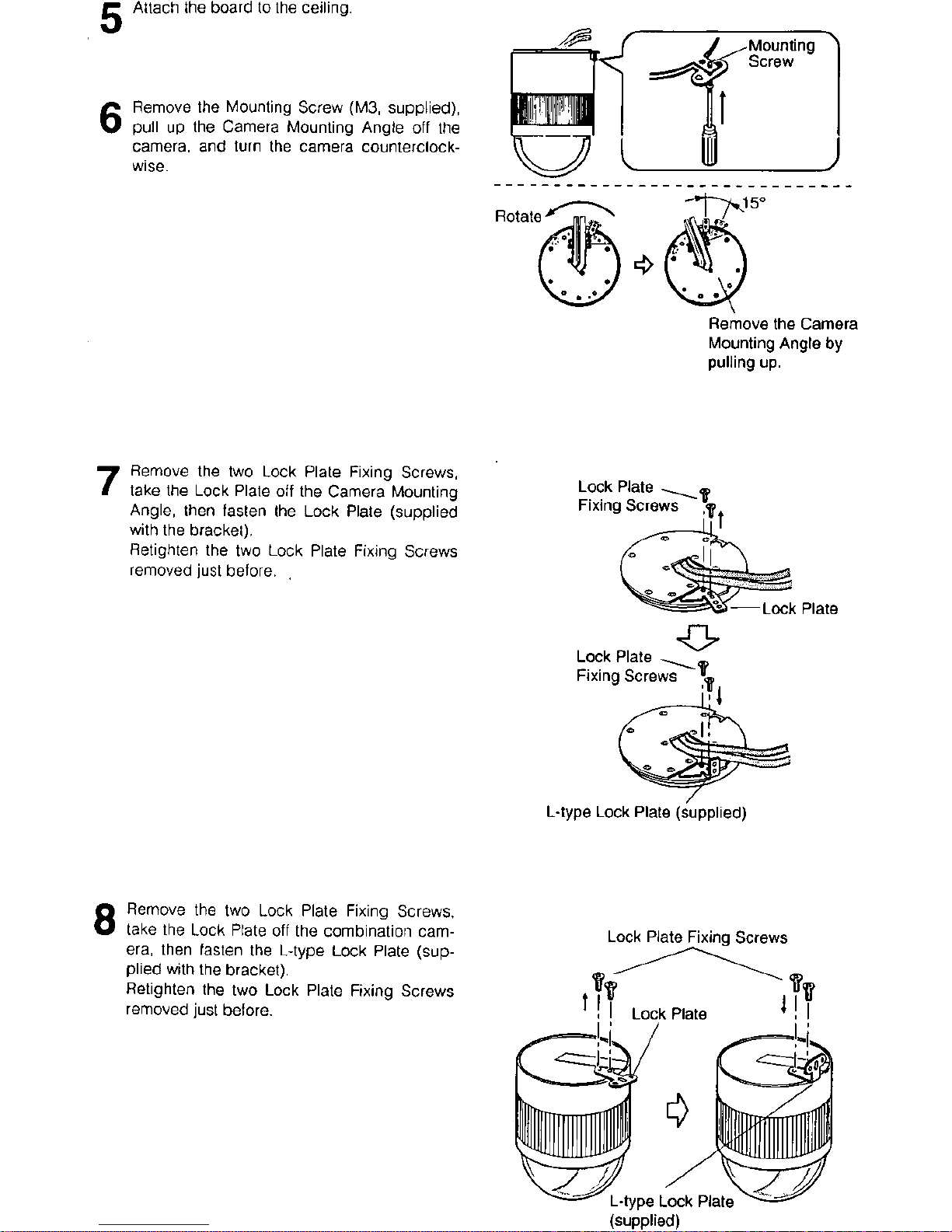 5 Attach the board to the ceiling.

6 Remove the Mounting Screw (M3, supplied), pull up the Camera Mounting Angle off the camera, and turn the camera counterclockwise.

Mounting Screw

Rotate

15°

Remove the Camera Mounting Angle by pulling up.

7 Remove the two Lock Plate Fixing Screws, take the Lock Plate off the Camera Mounting Angle, then fasten the Lock Plate (supplied with the bracket).
Retighten the two Lock Plate Fixing Screws removed just before.

Lock Plate Fixing Screws

Lock Plate

Lock Plate Fixing Screws

L-type Lock Plate (supplied)

8 Remove the two Lock Plate Fixing Screws, take the Lock Plate off the combination camera, then fasten the L-type Lock Plate (supplied with the bracket).
Retighten the two Lock Plate Fixing Screws removed just before.

Lock Plate Fixing Screws

Lock Plate

L-type Lock Plate (supplied)